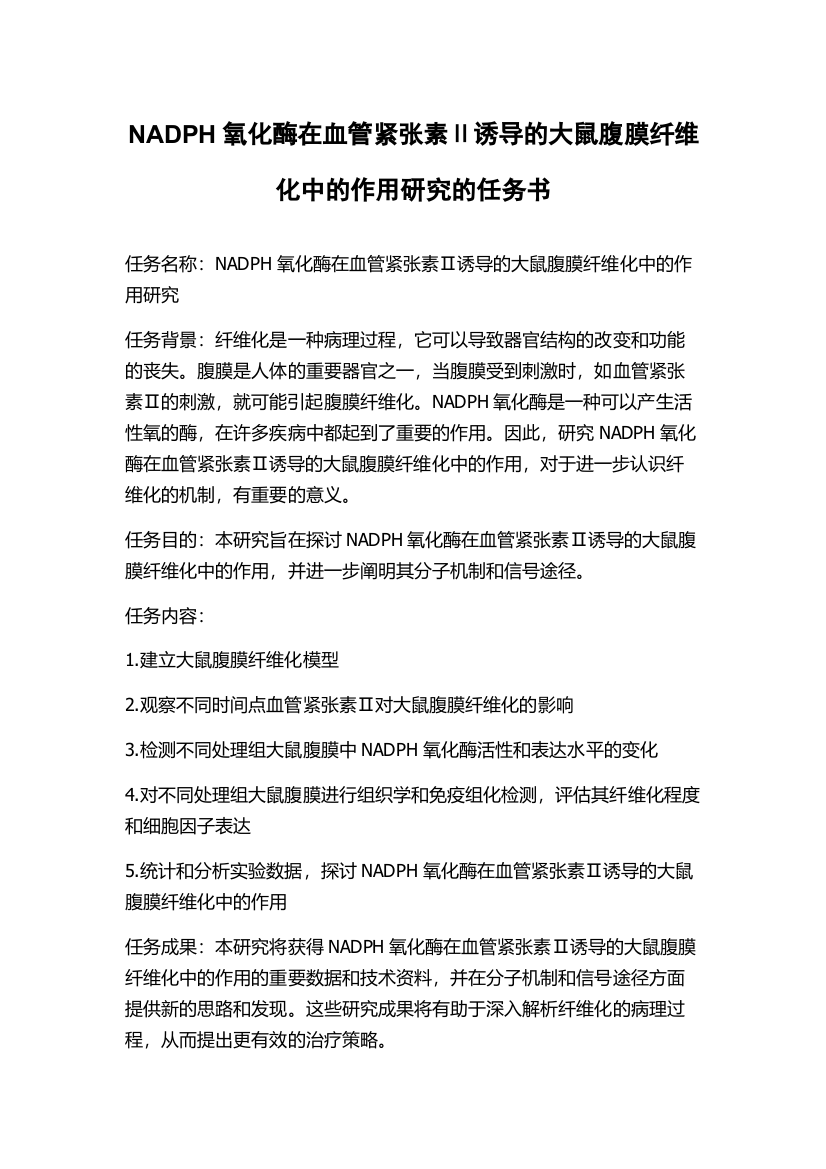 NADPH 氧化酶在血管紧张素Ⅱ诱导的大鼠腹膜纤维化中的作用研究的任务书

任务名称：NADPH 氧化酶在血管紧张素Ⅱ诱导的大鼠腹膜纤维化中的作用研究

任务背景：纤维化是一种病理过程，它可以导致器官结构的改变和功能的丧失。腹膜是人体的重要器官之一，当腹膜受到刺激时，如血管紧张素Ⅱ的刺激，就可能引起腹膜纤维化。NADPH 氧化酶是一种可以产生活性氧的酶，在许多疾病中都起到了重要的作用。因此，研究 NADPH 氧化酶在血管紧张素Ⅱ诱导的大鼠腹膜纤维化中的作用，对于进一步认识纤维化的机制，有重要的意义。

任务目的：本研究旨在探讨 NADPH 氧化酶在血管紧张素Ⅱ诱导的大鼠腹膜纤维化中的作用，并进一步阐明其分子机制和信号途径。

任务内容：

1.建立大鼠腹膜纤维化模型

2.观察不同时间点血管紧张素Ⅱ对大鼠腹膜纤维化的影响

3.检测不同处理组大鼠腹膜中 NADPH 氧化酶活性和表达水平的变化

4.对不同处理组大鼠腹膜进行组织学和免疫组化检测，评估其纤维化程度和细胞因子表达

5.统计和分析实验数据，探讨 NADPH 氧化酶在血管紧张素Ⅱ诱导的大鼠腹膜纤维化中的作用

任务成果：本研究将获得 NADPH 氧化酶在血管紧张素Ⅱ诱导的大鼠腹膜纤维化中的作用的重要数据和技术资料，并在分子机制和信号途径方面提供新的思路和发现。这些研究成果将有助于深入解析纤维化的病理过程，从而提出更有效的治疗策略。